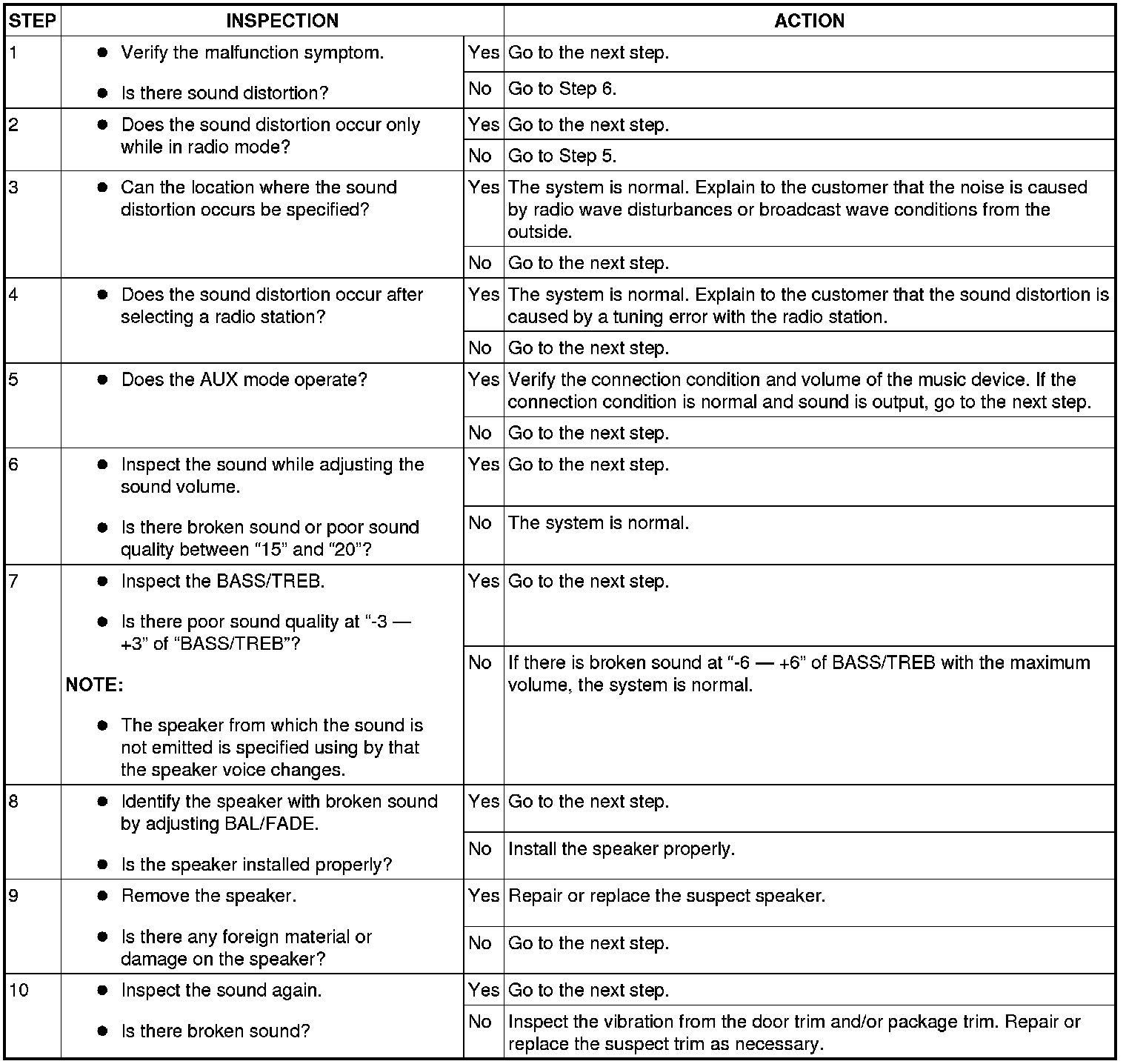 | STEP | INSPECTION | | ACTION |
|---|---|---|---|
| 1 | • Verify the malfunction symptom. • Is there sound distortion? | Yes | Go to the next step. |
| | | No | Go to Step 6. |
| 2 | • Does the sound distortion occur only while in radio mode? | Yes | Go to the next step. |
| | | No | Go to Step 5. |
| 3 | • Can the location where the sound distortion occurs be specified? | Yes | The system is normal. Explain to the customer that the noise is caused by radio wave disturbances or broadcast wave conditions from the outside. |
| | | No | Go to the next step. |
| 4 | • Does the sound distortion occur after selecting a radio station? | Yes | The system is normal. Explain to the customer that the sound distortion is caused by a tuning error with the radio station. |
| | | No | Go to the next step. |
| 5 | • Does the AUX mode operate? | Yes | Verify the connection condition and volume of the music device. If the connection condition is normal and sound is output, go to the next step. |
| | | No | Go to the next step. |
| 6 | • Inspect the sound while adjusting the sound volume. • Is there broken sound or poor sound quality between "15" and "20"? | Yes | Go to the next step. |
| | | No | The system is normal. |
| 7 | • Inspect the BASS/TREB. • Is there poor sound quality at "-3 — +3" of "BASS/TREB"? NOTE: • The speaker from which the sound is not emitted is specified using by that the speaker voice changes. | Yes | Go to the next step. |
| | | No | If there is broken sound at "-6 — +6" of BASS/TREB with the maximum volume, the system is normal. |
| 8 | • Identify the speaker with broken sound by adjusting BAL/FADE. • Is the speaker installed properly? | Yes | Go to the next step. |
| | | No | Install the speaker properly. |
| 9 | • Remove the speaker. • Is there any foreign material or damage on the speaker? | Yes | Repair or replace the suspect speaker. |
| | | No | Go to the next step. |
| 10 | • Inspect the sound again. • Is there broken sound? | Yes | Go to the next step. |
| | | No | Inspect the vibration from the door trim and/or package trim. Repair or replace the suspect trim as necessary. |